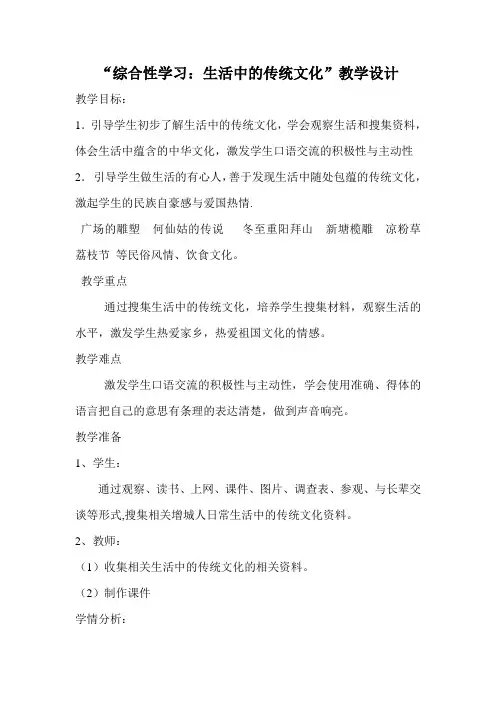 “综合性学习：生活中的传统文化”教学设计

教学目标：

1．引导学生初步了解生活中的传统文化，学会观察生活和搜集资料，体会生活中蕴含的中华文化，激发学生口语交流的积极性与主动性

2．引导学生做生活的有心人，善于发现生活中随处包蕴的传统文化，激起学生的民族自豪感与爱国热情.

广场的雕塑　何仙姑的传说　冬至重阳拜山　新塘榄雕　凉粉草　荔枝节　等民俗风情、饮食文化。

教学重点

通过搜集生活中的传统文化，培养学生搜集材料，观察生活的水平，激发学生热爱家乡，热爱祖国文化的情感。

教学难点

激发学生口语交流的积极性与主动性，学会使用准确、得体的语言把自己的意思有条理的表达清楚，做到声音响亮。

教学准备

1、学生：

通过观察、读书、上网、课件、图片、调查表、参观、与长辈交谈等形式,搜集相关增城人日常生活中的传统文化资料。

2、教师：

（1）收集相关生活中的传统文化的相关资料。

（2）制作课件

学情分析：